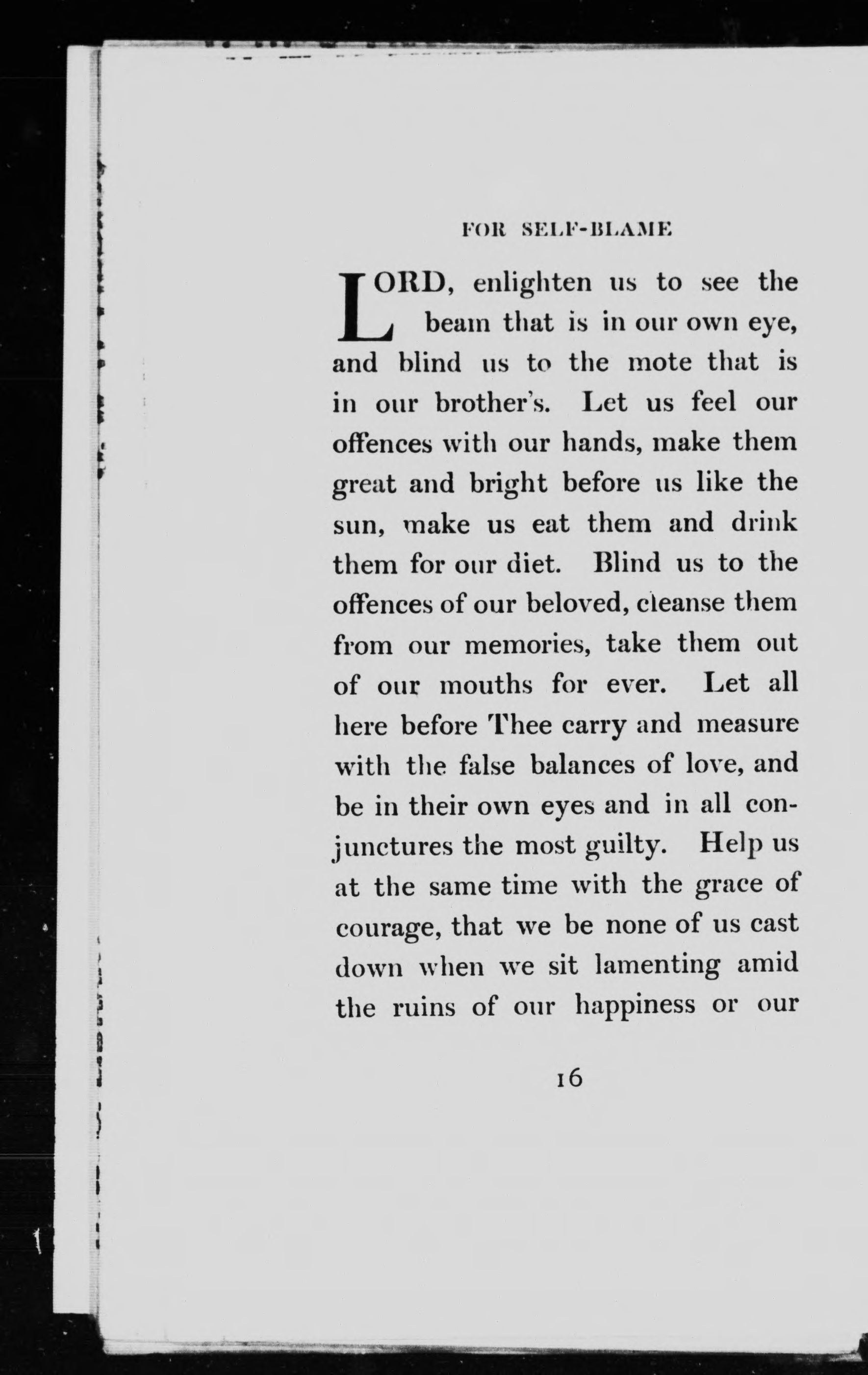 FOR SELF-BLAME

LORD, enlighten us to see the beam that is in our own eye, and blind us to the mote that is in our brother's. Let us feel our offences with our hands, make them great and bright before us like the sun, make us eat them and drink them for our diet. Blind us to the offences of our beloved, cleanse them from our memories, take them out of our mouths for ever. Let all here before Thee carry and measure with the false balances of love, and be in their own eyes and in all conjunctures the most guilty. Help us at the same time with the grace of courage, that we be none of us cast down when we sit lamenting amid the ruins of our happiness or our

16